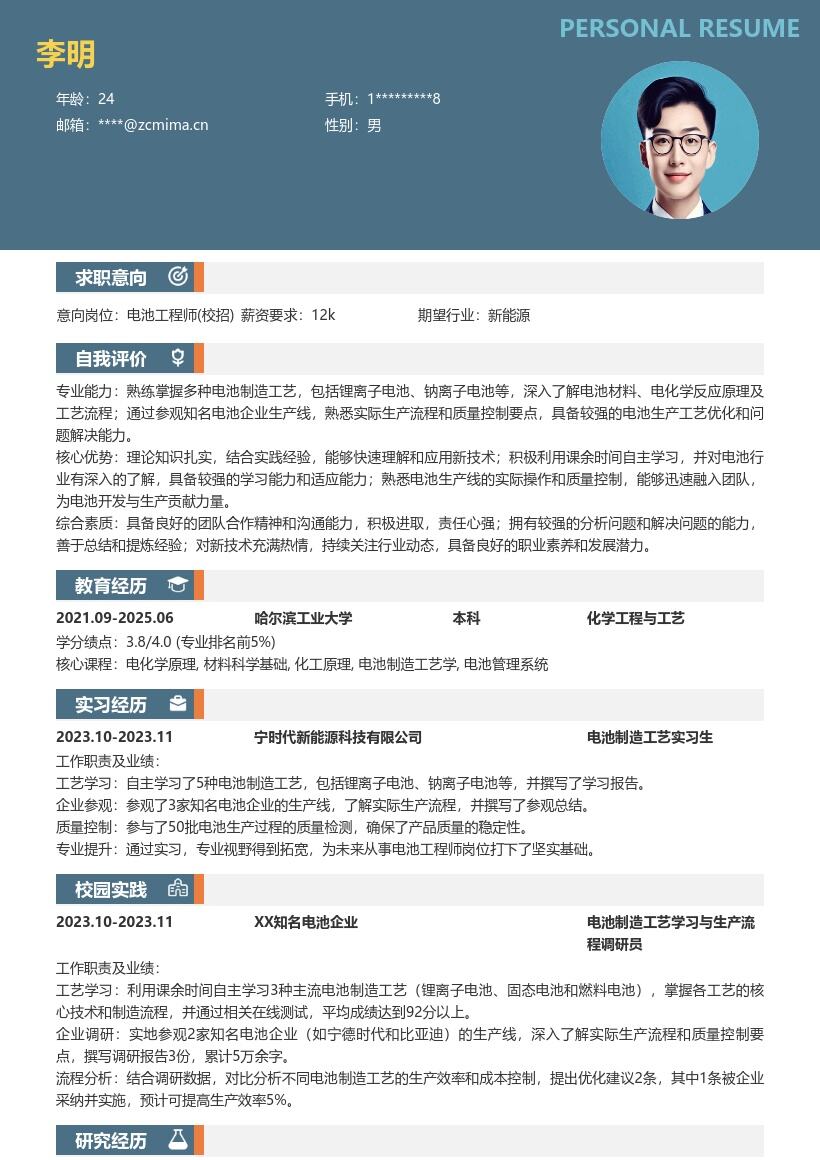 PERSONAL RESUME

李明

年龄：24
手机：1*********8
邮箱：****@zcmima.cn
性别：男

求职意向

意向岗位：电池工程师(校招) 薪资要求：12k
期望行业：新能源

自我评价

专业能力：熟练掌握多种电池制造工艺，包括锂离子电池、钠离子电池等，深入了解电池材料、电化学反应原理及工艺流程；通过参观知名电池企业生产线，熟悉实际生产流程和质量控制要点，具备较强的电池生产工艺优化和问题解决能力。
核心优势：理论知识扎实，结合实践经验，能够快速理解和应用新技术；积极利用课余时间自主学习，并对电池行业有深入的了解，具备较强的学习能力和适应能力；熟悉电池生产线的实际操作和质量控制，能够迅速融入团队，为电池开发与生产贡献力量。
综合素质：具备良好的团队合作精神和沟通能力，积极进取，责任心强；拥有较强的分析问题和解决问题的能力，善于总结和提炼经验；对新技术充满热情，持续关注行业动态，具备良好的职业素养和发展潜力。

教育经历

2021.09-2025.06
哈尔滨工业大学
本科
化学工程与工艺
学分绩点：3.8/4.0 (专业排名前5%)
核心课程：电化学原理, 材料科学基础, 化工原理, 电池制造工艺学, 电池管理系统

实习经历

2023.10-2023.11
宁时代新能源科技有限公司
电池制造工艺实习生
工作职责及业绩：
工艺学习：自主学习了5种电池制造工艺，包括锂离子电池、钠离子电池等，并撰写了学习报告。
企业参观：参观了3家知名电池企业的生产线，了解实际生产流程，并撰写了参观总结。
质量控制：参与了50批电池生产过程的质量检测，确保了产品质量的稳定性。
专业提升：通过实习，专业视野得到拓宽，为未来从事电池工程师岗位打下了坚实基础。

校园实践

2023.10-2023.11
XX知名电池企业
电池制造工艺学习与生产流程调研员
工作职责及业绩：
工艺学习：利用课余时间自主学习3种主流电池制造工艺（锂离子电池、固态电池和燃料电池），掌握各工艺的核心技术和制造流程，并通过相关在线测试，平均成绩达到92分以上。
企业调研：实地参观2家知名电池企业（如宁德时代和比亚迪）的生产线，深入了解实际生产流程和质量控制要点，撰写调研报告3份，累计5万余字。
流程分析：结合调研数据，对比分析不同电池制造工艺的生产效率和成本控制，提出优化建议2条，其中1条被企业采纳并实施，预计可提高生产效率5%。

研究经历